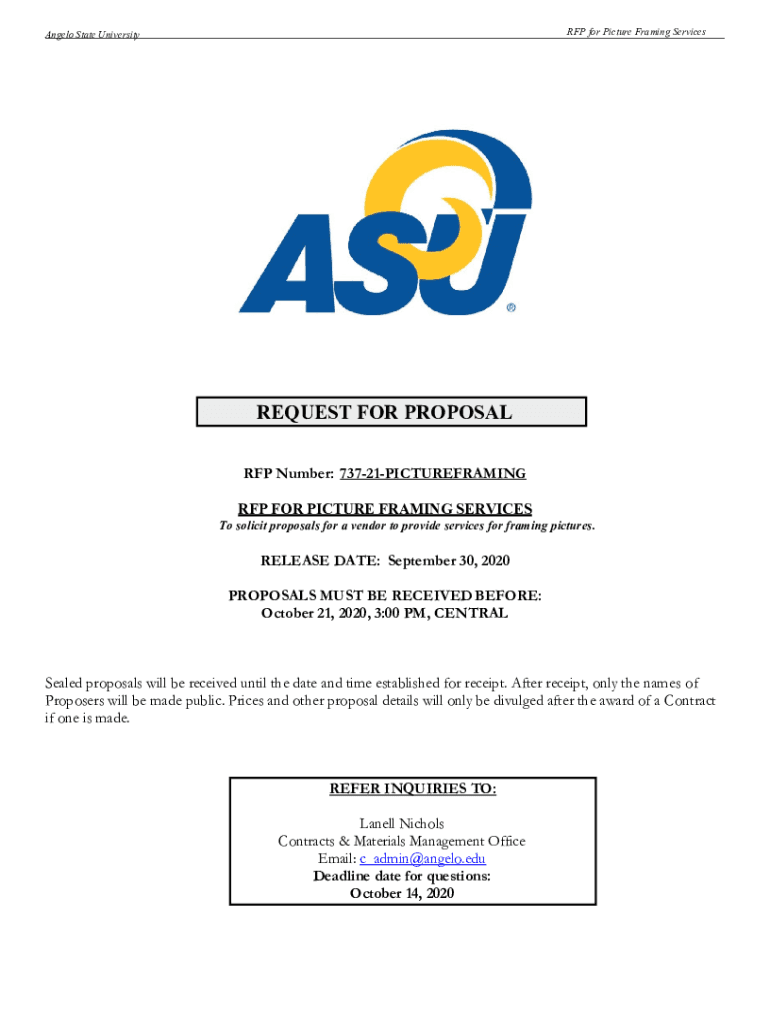 Angelo State University

RFP for Picture Framing Services

ASU ®

REQUEST FOR PROPOSAL

RFP Number: 737-21-PICTUREFRAMING

RFP FOR PICTURE FRAMING SERVICES

To solicit proposals for a vendor to provide services for framing pictures.

RELEASE DATE: September 30, 2020

PROPOSALS MUST BE RECEIVED BEFORE:
October 21, 2020, 3:00 PM, CENTRAL

Sealed proposals will be received until the date and time established for receipt. After receipt, only the names of Proposers will be made public. Prices and other proposal details will only be divulged after the award of a Contract if one is made.

REFER INQUIRIES TO:

Lanell Nichols
Contracts & Materials Management Office
Email: c_admin@angelo.edu
Deadline date for questions:
October 14, 2020